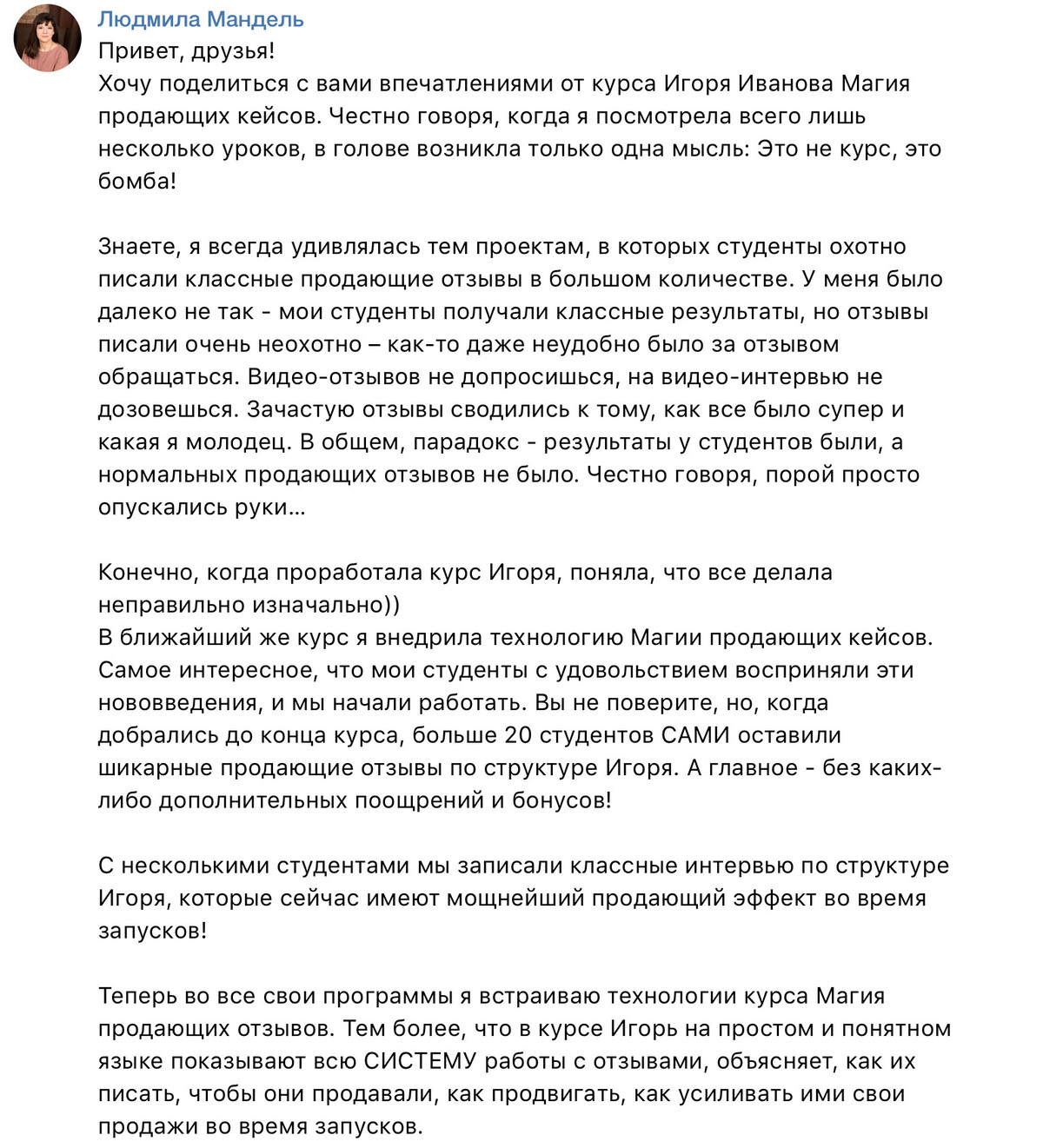 Людмила Мандель
Привет, друзья!
Хочу поделиться с вами впечатлениями от курса Игоря Иванова Магия продающих кейсов. Честно говоря, когда я посмотрела всего лишь несколько уроков, в голове возникла только одна мысль: Это не курс, это бомба!

Знаете, я всегда удивлялась тем проектам, в которых студенты охотно писали классные продающие отзывы в большом количестве. У меня было далеко не так - мои студенты получали классные результаты, но отзывы писали очень неохотно – как-то даже неудобно было за отзывом обращаться. Видео-отзывов не допросишься, на видео-интервью не дозовешься. Зачастую отзывы сводились к тому, как все было супер и какая я молодец. В общем, парадокс - результаты у студентов были, а нормальных продающих отзывов не было. Честно говоря, порой просто опускались руки...

Конечно, когда проработала курс Игоря, поняла, что все делала неправильно изначально))
В ближайший же курс я внедрила технологию Магии продающих кейсов. Самое интересное, что мои студенты с удовольствием восприняли эти нововведения, и мы начали работать. Вы не поверите, но, когда добрались до конца курса, больше 20 студентов САМИ оставили шикарные продающие отзывы по структуре Игоря. А главное - без каких-либо дополнительных поощрений и бонусов!

С несколькими студентами мы записали классные интервью по структуре Игоря, которые сейчас имеют мощнейший продающий эффект во время запусков!

Теперь во все свои программы я встраиваю технологии курса Магия продающих отзывов. Тем более, что в курсе Игорь на простом и понятном языке показывают всю СИСТЕМУ работы с отзывами, объясняет, как их писать, чтобы они продавали, как продвигать, как усиливать ими свои продажи во время запусков.